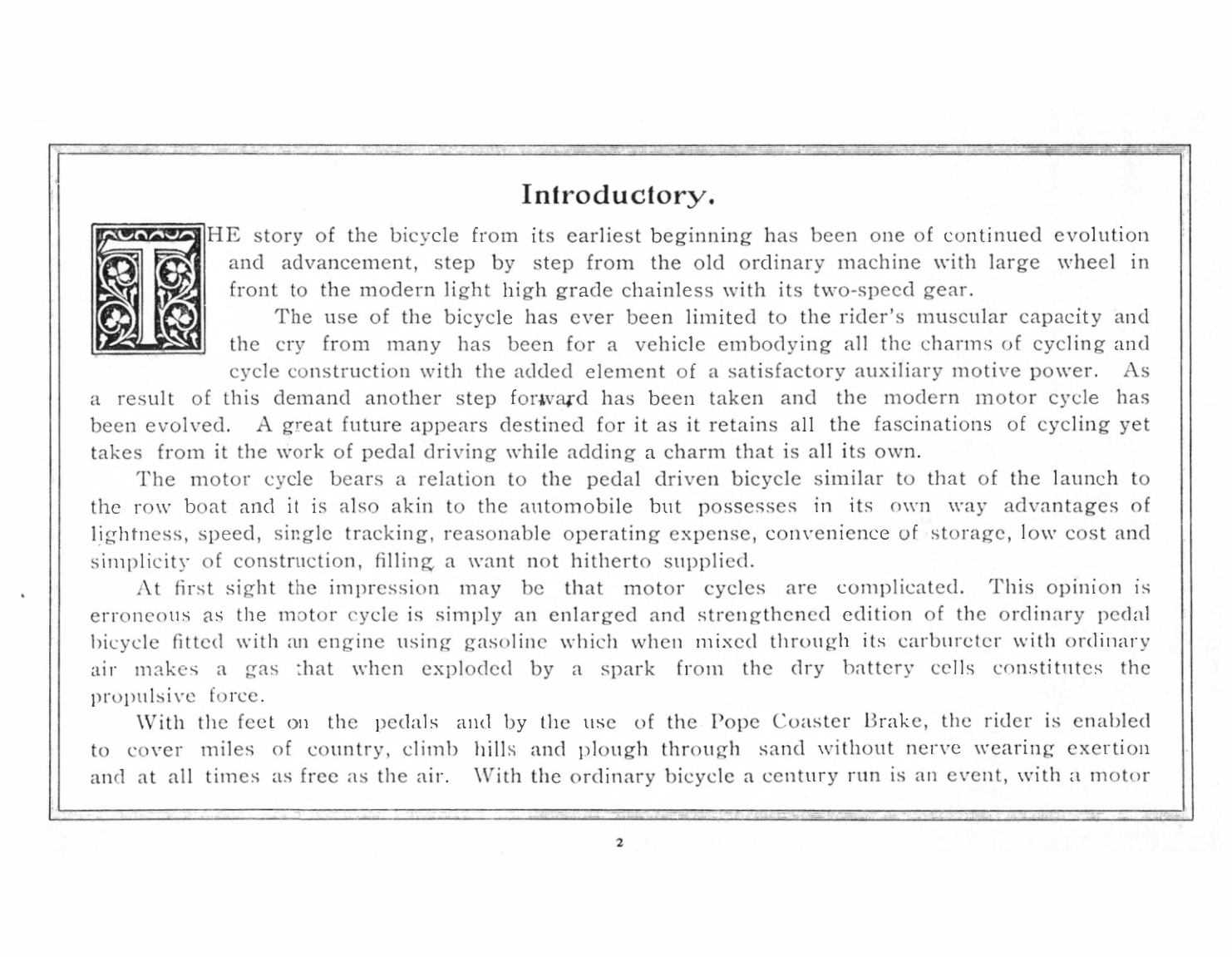 Introductory.

THE story of the bicycle from its earliest beginning has been one of continued evolution and advancement, step by step from the old ordinary machine with large wheel in front to the modern light high grade chainless with its two-speed gear.

The use of the bicycle has ever been limited to the rider's muscular capacity and the cry from many has been for a vehicle embodying all the charms of cycling and cycle construction with the added element of a satisfactory auxiliary motive power. As a result of this demand another step forward has been taken and the modern motor cycle has been evolved. A great future appears destined for it as it retains all the fascinations of cycling yet takes from it the work of pedal driving while adding a charm that is all its own.

The motor cycle bears a relation to the pedal driven bicycle similar to that of the launch to the row boat and it is also akin to the automobile but possesses in its own way advantages of lightness, speed, single tracking, reasonable operating expense, convenience of storage, low cost and simplicity of construction, filling a want not hitherto supplied.

At first sight the impression may be that motor cycles are complicated. This opinion is erroneous as the motor cycle is simply an enlarged and strengthened edition of the ordinary pedal bicycle fitted with an engine using gasoline which when mixed through its carbureter with ordinary air makes a gas that when exploded by a spark from the dry battery cells constitutes the propulsive force.

With the feet on the pedals and by the use of the Pope Coaster Brake, the rider is enabled to cover miles of country, climb hills and plough through sand without nerve wearing exertion and at all times as free as the air. With the ordinary bicycle a century run is an event, with a motor

2